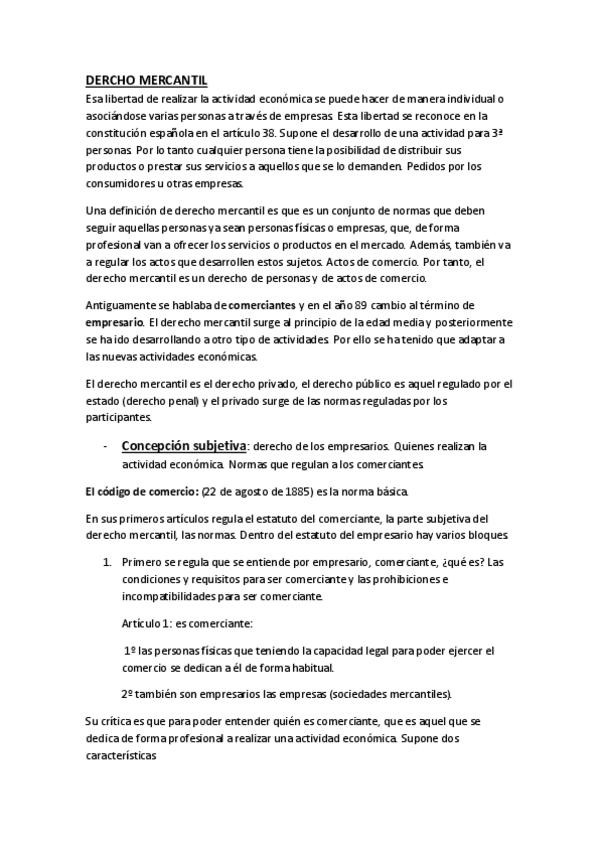 DERCHO MERCANTIL
Esa libertad de realizar la actividad económica se puede hacer de manera individual o asociándose varias personas a través de empresas. Esta libertad se reconoce en la constitución española en el artículo 38. Supone el desarrollo de una actividad para 3ª personas. Por lo tanto cualquier persona tiene la posibilidad de distribuir sus productos o prestar sus servicios a aquellos que se lo demanden. Pedidos por los consumidores u otras empresas.

Una definición de derecho mercantil es que es un conjunto de normas que deben seguir aquellas personas ya sean personas físicas o empresas, que, de forma profesional van a ofrecer los servicios o productos en el mercado. Además, también va a regular los actos que desarrollen estos sujetos. Actos de comercio. Por tanto, el derecho mercantil es un derecho de personas y de actos de comercio.

Antiguamente se hablaba de comerciantes y en el año 89 cambio al término de empresario. El derecho mercantil surge al principio de la edad media y posteriormente se ha ido desarrollando a otro tipo de actividades. Por ello se ha tenido que adaptar a las nuevas actividades económicas.

El derecho mercantil es el derecho privado, el derecho público es aquel regulado por el estado (derecho penal) y el privado surge de las normas reguladas por los participantes.

- Concepción subjetiva: derecho de los empresarios. Quienes realizan la actividad económica. Normas que regulan a los comerciantes.

El código de comercio: (22 de agosto de 1885) es la norma básica.

En sus primeros artículos regula el estatuto del comerciante, la parte subjetiva del derecho mercantil, las normas. Dentro del estatuto del empresario hay varios bloques.

1. Primero se regula que se entiende por empresario, comerciante, ¿qué es? Las condiciones y requisitos para ser comerciante y las prohibiciones e incompatibilidades para ser comerciante.

Artículo 1: es comerciante:

1º las personas físicas que teniendo la capacidad legal para poder ejercer el comercio se dedican a él de forma habitual.

2º también son empresarios las empresas (sociedades mercantiles).

Su crítica es que para poder entender quién es comerciante, que es aquel que se dedica de forma profesional a realizar una actividad económica. Supone dos características